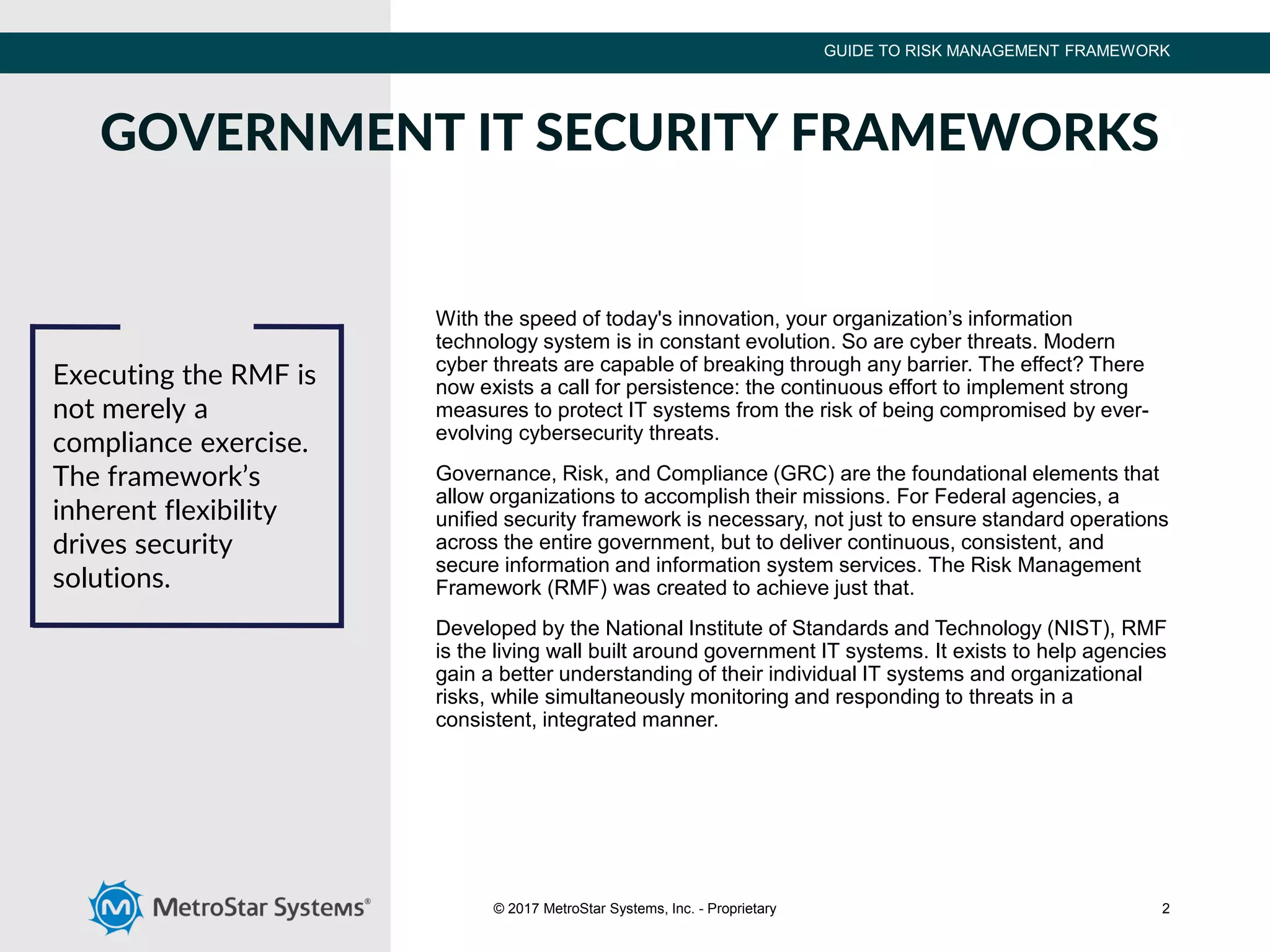 GUIDE TO RISK MANAGEMENT FRAMEWORK

GOVERNMENT IT SECURITY FRAMEWORKS

Executing the RMF is not merely a compliance exercise. The framework's inherent flexibility drives security solutions.

With the speed of today's innovation, your organization's information technology system is in constant evolution. So are cyber threats. Modern cyber threats are capable of breaking through any barrier. The effect? There now exists a call for persistence: the continuous effort to implement strong measures to protect IT systems from the risk of being compromised by ever-evolving cybersecurity threats.

Governance, Risk, and Compliance (GRC) are the foundational elements that allow organizations to accomplish their missions. For Federal agencies, a unified security framework is necessary, not just to ensure standard operations across the entire government, but to deliver continuous, consistent, and secure information and information system services. The Risk Management Framework (RMF) was created to achieve just that.

Developed by the National Institute of Standards and Technology (NIST), RMF is the living wall built around government IT systems. It exists to help agencies gain a better understanding of their individual IT systems and organizational risks, while simultaneously monitoring and responding to threats in a consistent, integrated manner.

M MetroStar Systems®

© 2017 MetroStar Systems, Inc. - Proprietary

2